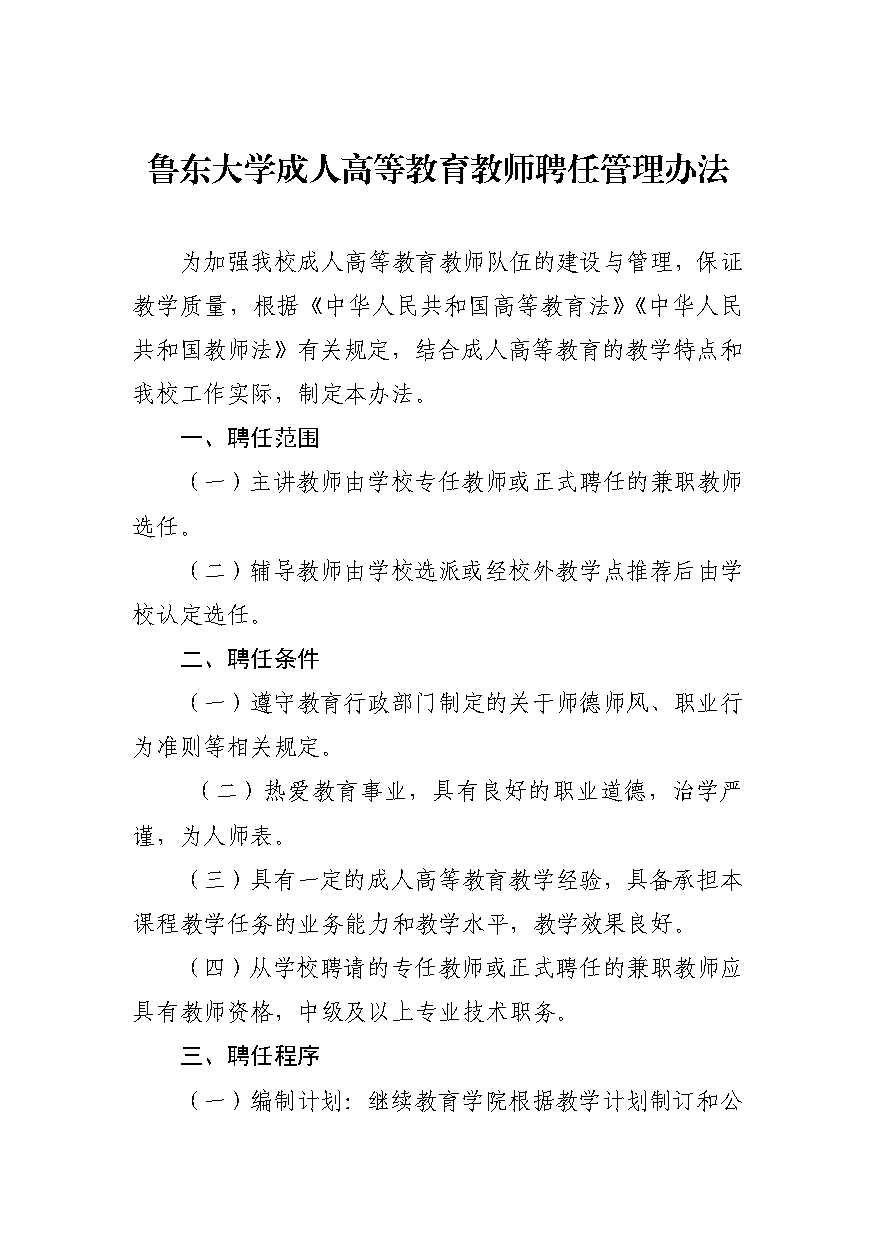 鲁东大学成人高等教育教师聘任管理办法

为加强我校成人高等教育教师队伍的建设与管理，保证教学质量，根据《中华人民共和国高等教育法》《中华人民共和国教师法》有关规定，结合成人高等教育的教学特点和我校工作实际，制定本办法。

一、聘任范围

（一）主讲教师由学校专任教师或正式聘任的兼职教师选任。

（二）辅导教师由学校选派或经校外教学点推荐后由学校认定选任。

二、聘任条件

（一）遵守教育行政部门制定的关于师德师风、职业行为准则等相关规定。

（二）热爱教育事业，具有良好的职业道德，治学严谨，为人师表。

（三）具有一定的成人高等教育教学经验，具备承担本课程教学任务的业务能力和教学水平，教学效果良好。

（四）从学校聘请的专任教师或正式聘任的兼职教师应具有教师资格，中级及以上专业技术职务。

三、聘任程序

（一）编制计划：继续教育学院根据教学计划制订和公